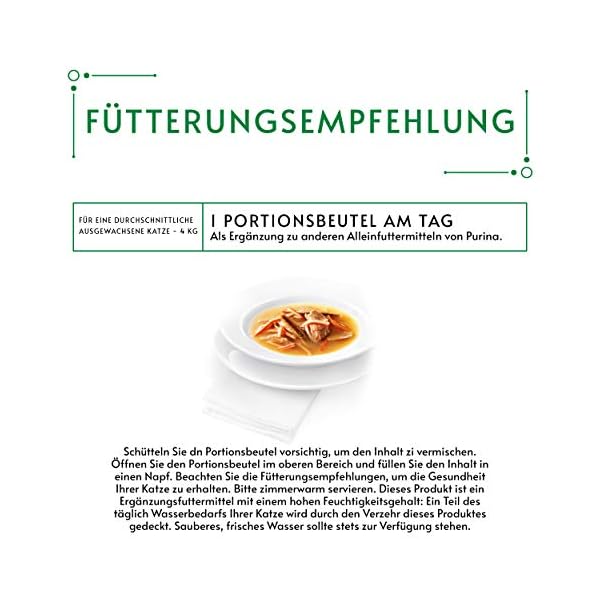 FÜTTERUNGSEMPFEHLUNG

FÜR EINE DURCHSCHNITTLICHE AUSGEWACHSENE KATZE - 4 KG

1 PORTIONSBEUTEL AM TAG
Als Ergänzung zu anderen Alleinfuttermitteln von Purina.

Schütteln Sie dn Portionsbeutel vorsichtig, um den Inhalt zi vermischen. Öffnen Sie den Portionsbeutel im oberen Bereich und füllen Sie den Inhalt in einen Napf. Beachten Sie die Fütterungsempfehlungen, um die Gesundheit Ihrer Katze zu erhalten. Bitte zimmerwarm servieren. Dieses Produkt ist ein Ergänzungsfuttermittel mit einem hohen Feuchtigkeitsgehalt: Ein Teil des täglich Wasserbedarfs Ihrer Katze wird durch den Verzehr dieses Produktes gedeckt. Sauberes, frisches Wasser sollte stets zur Verfügung stehen.